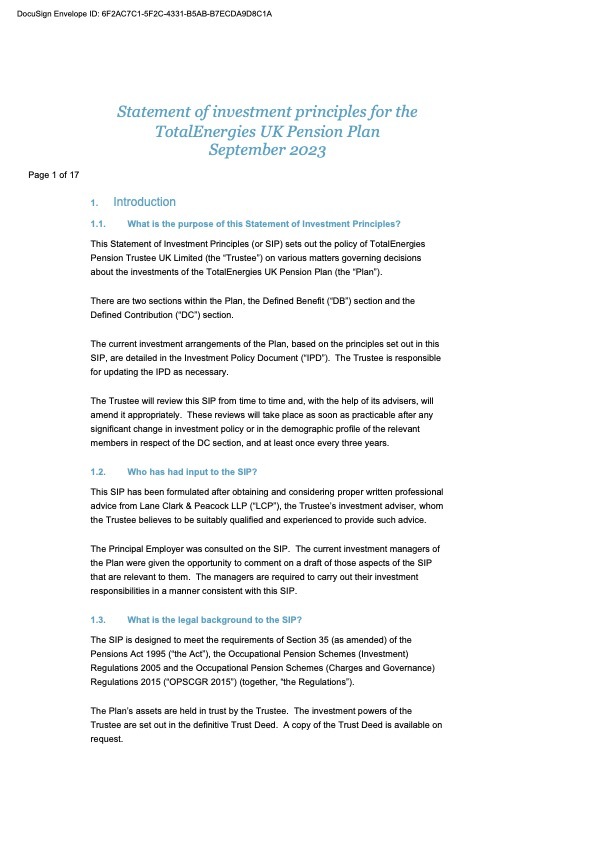 DocuSign Envelope ID: 6F2AC7C1-5F2C-4331-B5AB-B7ECDA9D8C1A

Statement of investment principles for the TotalEnergies UK Pension Plan September 2023

Page 1 of 17

1. Introduction

1.1. What is the purpose of this Statement of Investment Principles?

This Statement of Investment Principles (or SIP) sets out the policy of TotalEnergies Pension Trustee UK Limited (the "Trustee") on various matters governing decisions about the investments of the TotalEnergies UK Pension Plan (the "Plan").

There are two sections within the Plan, the Defined Benefit ("DB") section and the Defined Contribution ("DC") section.

The current investment arrangements of the Plan, based on the principles set out in this SIP, are detailed in the Investment Policy Document ("IPD"). The Trustee is responsible for updating the IPD as necessary.

The Trustee will review this SIP from time to time and, with the help of its advisers, will amend it appropriately. These reviews will take place as soon as practicable after any significant change in investment policy or in the demographic profile of the relevant members in respect of the DC section, and at least once every three years.

1.2. Who has had input to the SIP?

This SIP has been formulated after obtaining and considering proper written professional advice from Lane Clark & Peacock LLP ("LCP"), the Trustee's investment adviser, whom the Trustee believes to be suitably qualified and experienced to provide such advice.

The Principal Employer was consulted on the SIP. The current investment managers of the Plan were given the opportunity to comment on a draft of those aspects of the SIP that are relevant to them. The managers are required to carry out their investment responsibilities in a manner consistent with this SIP.

1.3. What is the legal background to the SIP?

The SIP is designed to meet the requirements of Section 35 (as amended) of the Pensions Act 1995 ("the Act"), the Occupational Pension Schemes (Investment) Regulations 2005 and the Occupational Pension Schemes (Charges and Governance) Regulations 2015 ("OPSCGR 2015") (together, "the Regulations").

The Plan's assets are held in trust by the Trustee. The investment powers of the Trustee are set out in the definitive Trust Deed. A copy of the Trust Deed is available on request.